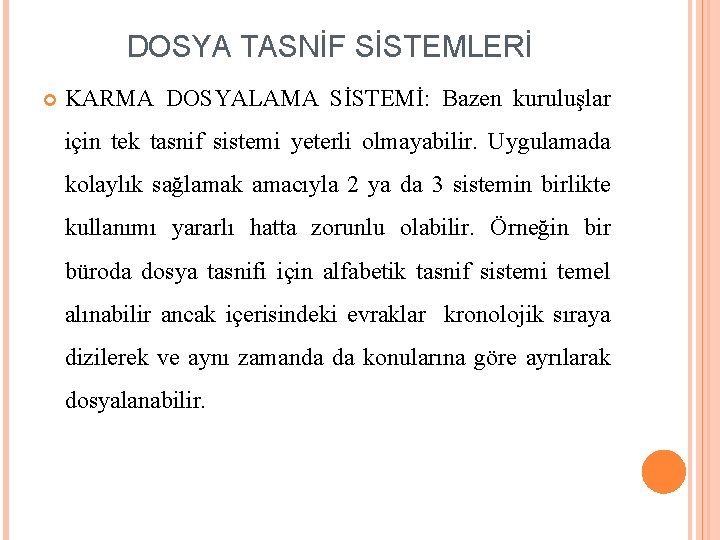 DOSYA TASNİF SİSTEMLERİ

KARMA DOSYALAMA SİSTEMİ: Bazen kuruluşlar için tek tasnif sistemi yeterli olmayabilir. Uygulamada kolaylık sağlamak amacıyla 2 ya da 3 sistemin birlikte kullanımı yararlı hatta zorunlu olabilir. Örneğin bir büroda dosya tasnifi için alfabetik tasnif sistemi temel alınabilir ancak içerisindeki evraklar kronolojik sıraya dizilerek ve aynı zamanda da konularına göre ayrılarak dosyalanabilir.